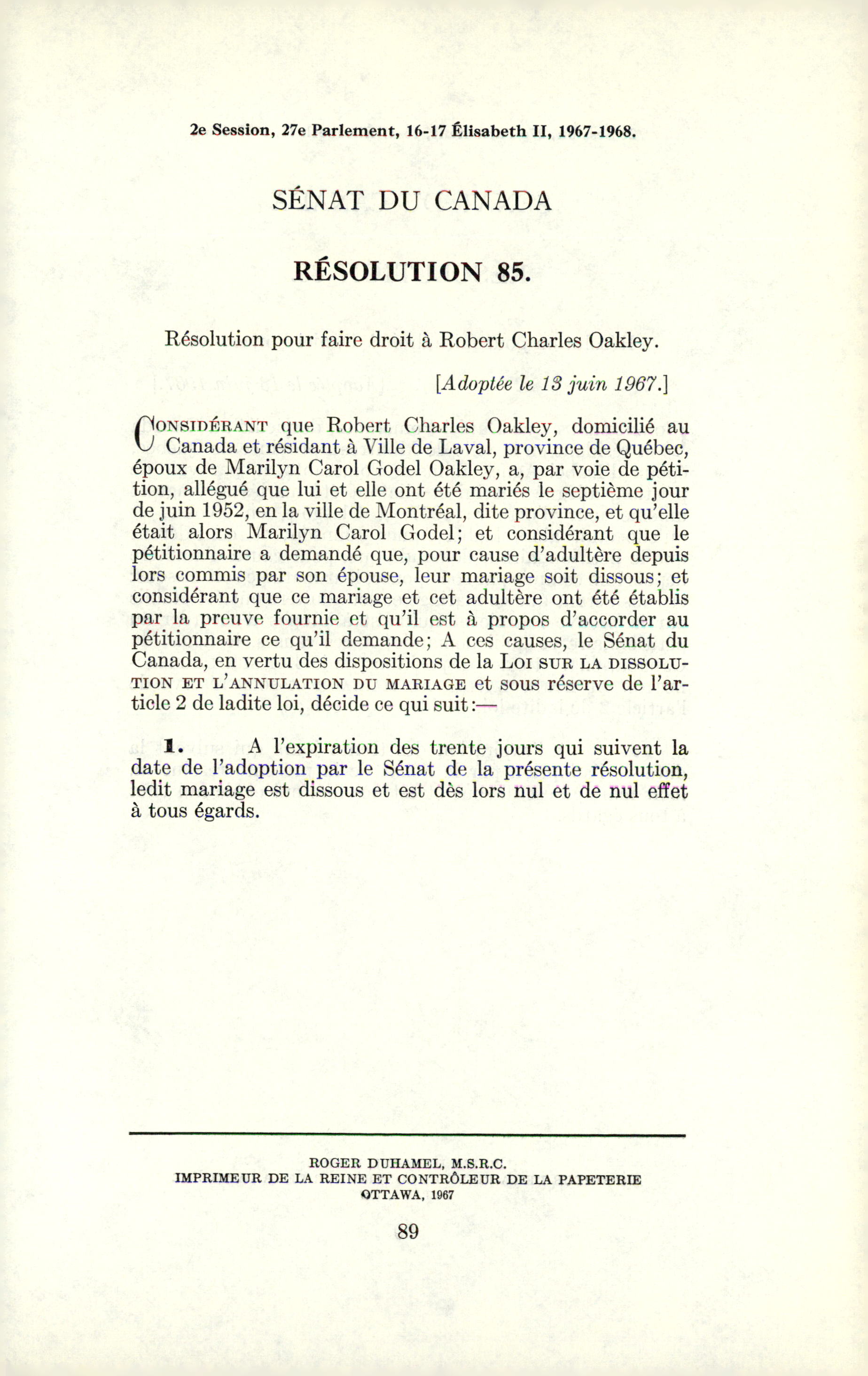 2e Session, 27e Parlement, 16-17 Élisabeth II, 1967-1968.

SÉNAT DU CANADA

RÉSOLUTION 85.

Résolution pour faire droit à Robert Charles Oakley.

[Adoptée le 13 juin 1967.]

CONSIDÉRANT que Robert Charles Oakley, domicilié au Canada et résidant à Ville de Laval, province de Québec, époux de Marilyn Carol Godel Oakley, a, par voie de pétition, allégué que lui et elle ont été mariés le septième jour de juin 1952, en la ville de Montréal, dite province, et qu'elle était alors Marilyn Carol Godel; et considérant que le pétitionnaire a demandé que, pour cause d'adultère depuis lors commis par son épouse, leur mariage soit dissous; et considérant que ce mariage et cet adultère ont été établis par la preuve fournie et qu'il est à propos d'accorder au pétitionnaire ce qu'il demande; A ces causes, le Sénat du Canada, en vertu des dispositions de la LOI SUR LA DISSOLUTION ET L'ANNULATION DU MARIAGE et sous réserve de l'article 2 de ladite loi, décide ce qui suit:—

1. A l'expiration des trente jours qui suivent la date de l'adoption par le Sénat de la présente résolution, ledit mariage est dissous et est dès lors nul et de nul effet à tous égards.

ROGER DUHAMEL, M.S.R.C.
IMPRIMEUR DE LA REINE ET CONTRÔLEUR DE LA PAPETERIE
OTTAWA, 1967

89